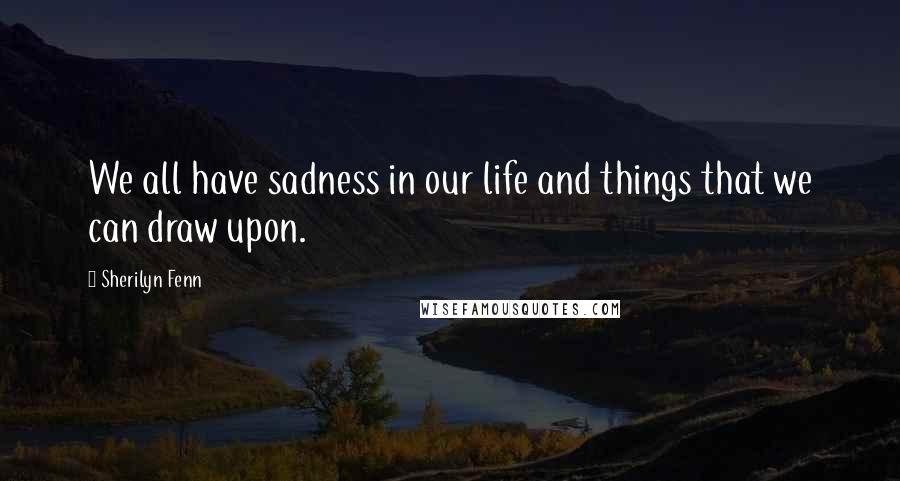 We all have sadness in our life and things that we can draw upon.

Sherilyn Fenn

WISEFAMOUSQUOTES.COM